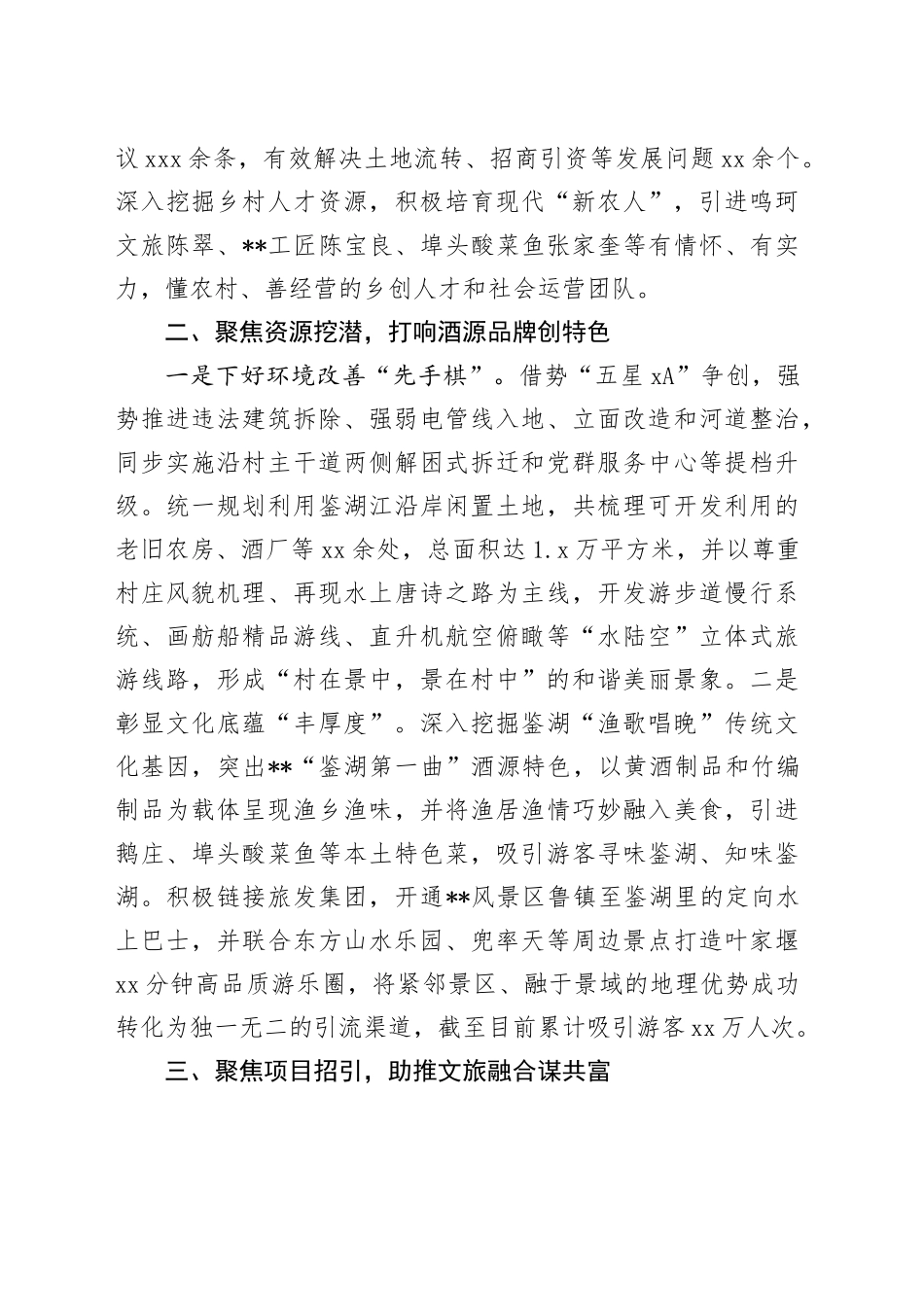 议xxx余条，有效解决土地流转、招商引资等发展问题xx余个。深入挖掘乡村人才资源，积极培育现代“新农人”，引进鸣珂文旅陈翠、**工匠陈宝良、埠头酸菜鱼张家奎等有情怀、有实力，懂农村、善经营的乡创人才和社会运营团队。

二、聚焦资源挖潜，打响酒源品牌创特色

一是下好环境改善“先手棋”。借势“五星xA”争创，强势推进违法建筑拆除、强弱电管线入地、立面改造和河道整治，同步实施沿村主干道两侧解困式拆迁和党群服务中心等提档升级。统一规划利用鉴湖江沿岸闲置土地，共梳理可开发利用的老旧农房、酒厂等xx余处，总面积达1.x万平方米，并以尊重村庄风貌机理、再现水上唐诗之路为主线，开发游步道慢行系统、画舫船精品游线、直升机航空俯瞰等“水陆空”立体式旅游线路，形成“村在景中，景在村中”的和谐美丽景象。二是彰显文化底蕴“丰厚度”。深入挖掘鉴湖“渔歌唱晚”传统文化基因，突出**“鉴湖第一曲”酒源特色，以黄酒制品和竹编制品为载体呈现渔乡渔味，并将渔居渔情巧妙融入美食，引进鹅庄、埠头酸菜鱼等本土特色菜，吸引游客寻味鉴湖、知味鉴湖。积极链接旅发集团，开通**风景区鲁镇至鉴湖里的定向水上巴士，并联合东方山水乐园、兜率天等周边景点打造叶家堰xx分钟高品质游乐圈，将紧邻景区、融于景域的地理优势成功转化为独一无二的引流渠道，截至目前累计吸引游客xx万人次。

三、聚焦项目招引，助推文旅融合谋共富